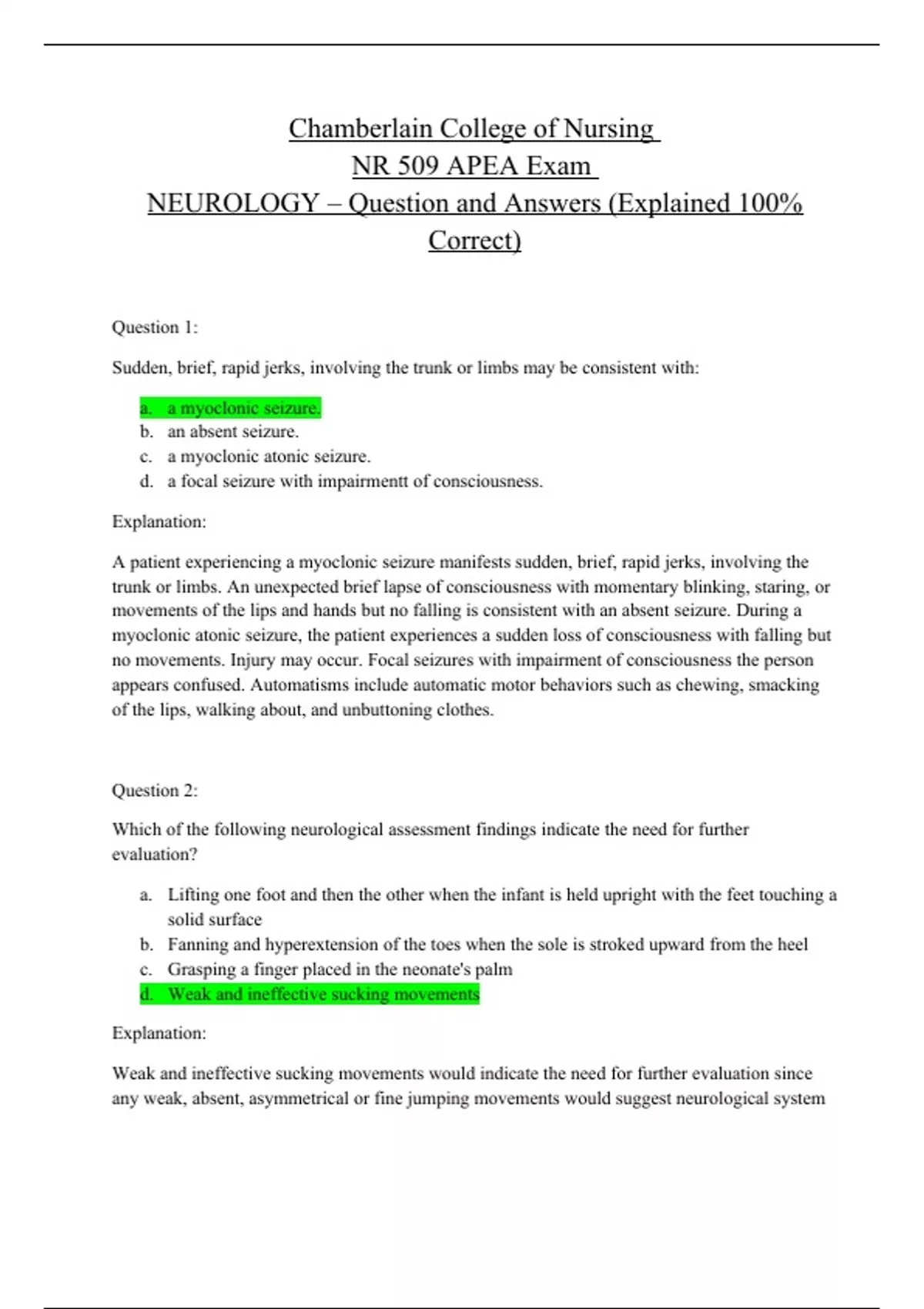 Chamberlain College of Nursing
NR 509 APEA Exam
NEUROLOGY – Question and Answers (Explained 100% Correct)

Question 1:

Sudden, brief, rapid jerks, involving the trunk or limbs may be consistent with:

a. a myoclonic seizure.
b. an absent seizure.
c. a myoclonic atonic seizure.
d. a focal seizure with impairmentt of consciousness.

Explanation:

A patient experiencing a myoclonic seizure manifests sudden, brief, rapid jerks, involving the trunk or limbs. An unexpected brief lapse of consciousness with momentary blinking, staring, or movements of the lips and hands but no falling is consistent with an absent seizure. During a myoclonic atonic seizure, the patient experiences a sudden loss of consciousness with falling but no movements. Injury may occur. Focal seizures with impairment of consciousness the person appears confused. Automatisms include automatic motor behaviors such as chewing, smacking of the lips, walking about, and unbuttoning clothes.

Question 2:

Which of the following neurological assessment findings indicate the need for further evaluation?

a. Lifting one foot and then the other when the infant is held upright with the feet touching a solid surface
b. Fanning and hyperextension of the toes when the sole is stroked upward from the heel
c. Grasping a finger placed in the neonate's palm
d. Weak and ineffective sucking movements

Explanation:

Weak and ineffective sucking movements would indicate the need for further evaluation since any weak, absent, asymmetrical or fine jumping movements would suggest neurological system